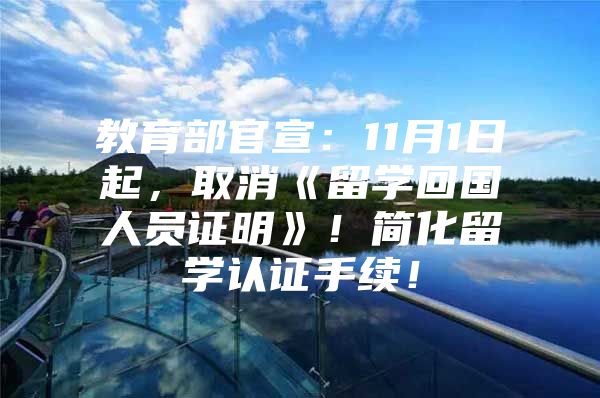 教育部官宣：11月1日起，取消《留学回国人员证明》！简化留学认证手续！